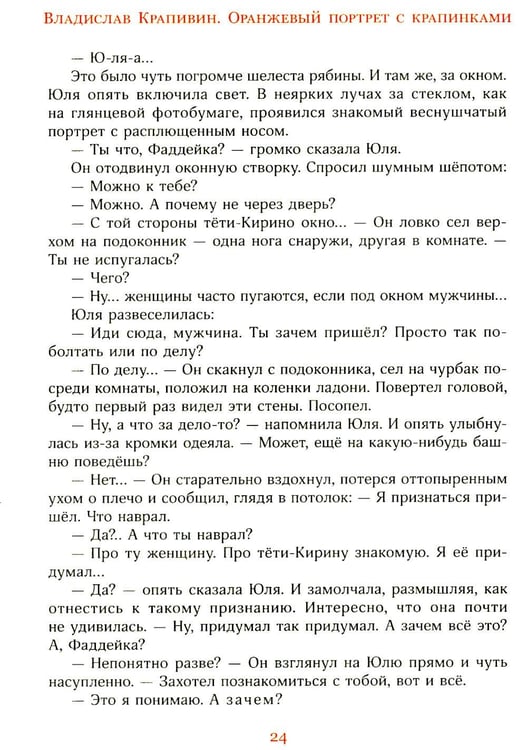 Владислав Крапивин. Оранжевый портрет с крапинками

— Ю-ля-а...

Это было чуть погромче шелеста рябины. И там же, за окном. Юля опять включила свет. В неярких лучах за стеклом, как на глянцевой фотобумаге, проявился знакомый веснушчатый портрет с расплющенным носом.

— Ты что, Фаддейка? — громко сказала Юля.

Он отодвинул оконную створку. Спросил шумным шёпотом:

— Можно к тебе?

— Можно. А почему не через дверь?

— С той стороны тёти-Кирино окно... — Он ловко сел верхом на подоконник — одна нога снаружи, другая в комнате. — Ты не испугалась?

— Чего?

— Ну... женщины часто пугаются, если под окном мужчины...

Юля развеселилась:

— Иди сюда, мужчина. Ты зачем пришёл? Просто так поболтать или по делу?

— По делу... — Он скакнул с подоконника, сел на чурбак посреди комнаты, положил на коленки ладони. Повертел головой, будто первый раз видел эти стены. Посопел.

— Ну, а что за дело-то? — напомнила Юля. И опять улыбнулась из-за кромки одеяла. — Может, ещё на какую-нибудь башню поведёшь?

— Нет... — Он старательно вздохнул, потерся оттопыренным ухом о плечо и сообщил, глядя в потолок: — Я признаться пришёл. Что наврал.

— Да?.. А что ты наврал?

— Про ту женщину. Про тёти-Кирину знакомую. Я её придумал...

— Да? — опять сказала Юля. И замолчала, размышляя, как отнестись к такому признанию. Интересно, что она почти не удивилась. — Ну, придумал так придумал. А зачем всё это? А, Фаддейка?

— Непонятно разве? — Он взглянул на Юлю прямо и чуть насупленно. — Захотел познакомиться с тобой, вот и всё.

— Это я понимаю. А зачем?

24